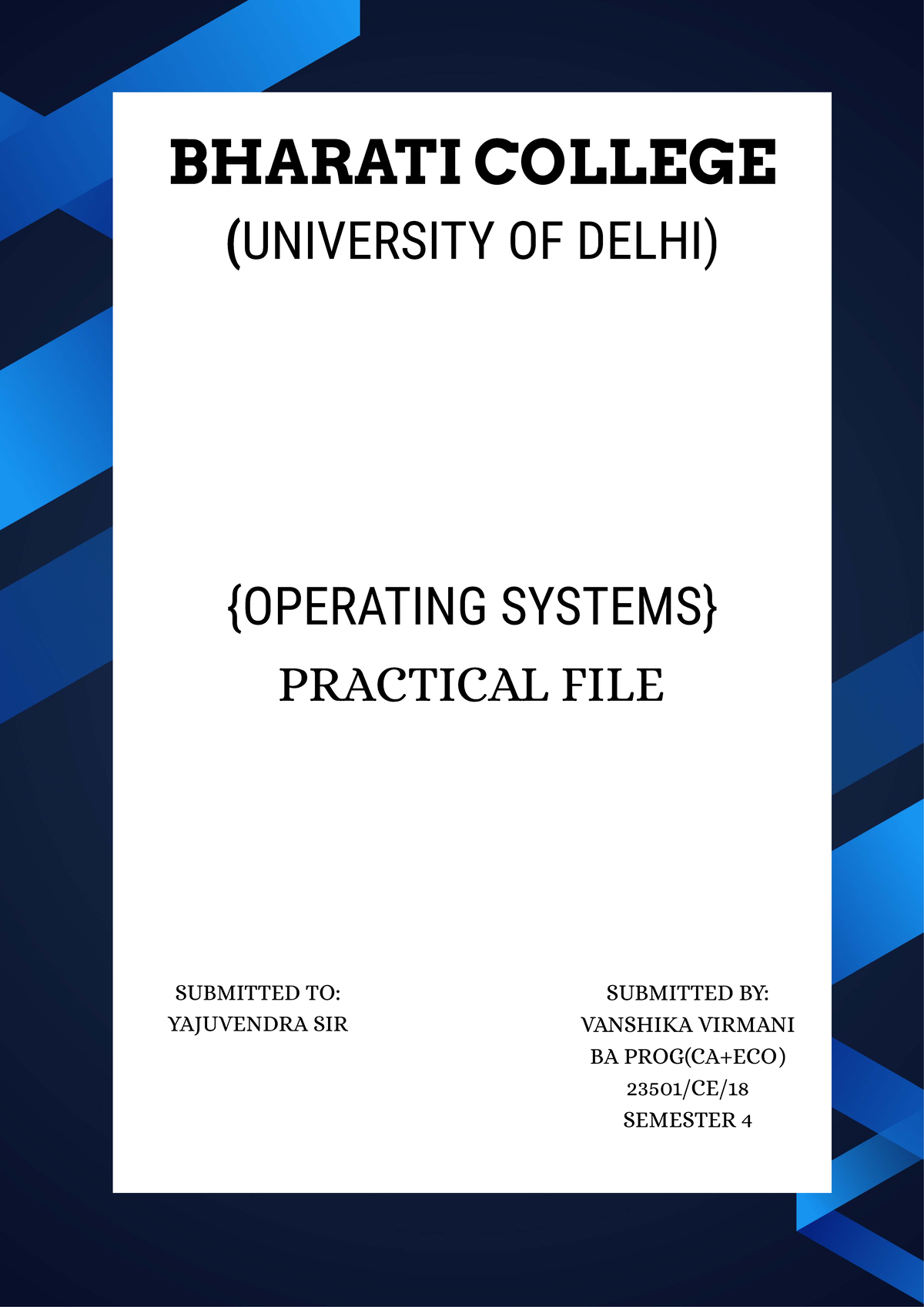 BHARATI COLLEGE
(UNIVERSITY OF DELHI)

{OPERATING SYSTEMS}
PRACTICAL FILE

SUBMITTED TO:
YAJUVENDRA SIR

SUBMITTED BY:
VANSHIKA VIRMANI
BA PROG(CA+ECO)
23501/CE/18
SEMESTER 4